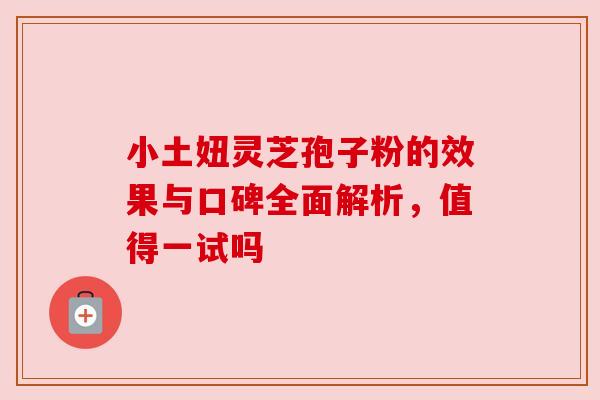 小土妞灵芝孢子粉的效果与口碑全面解析，值得一试吗